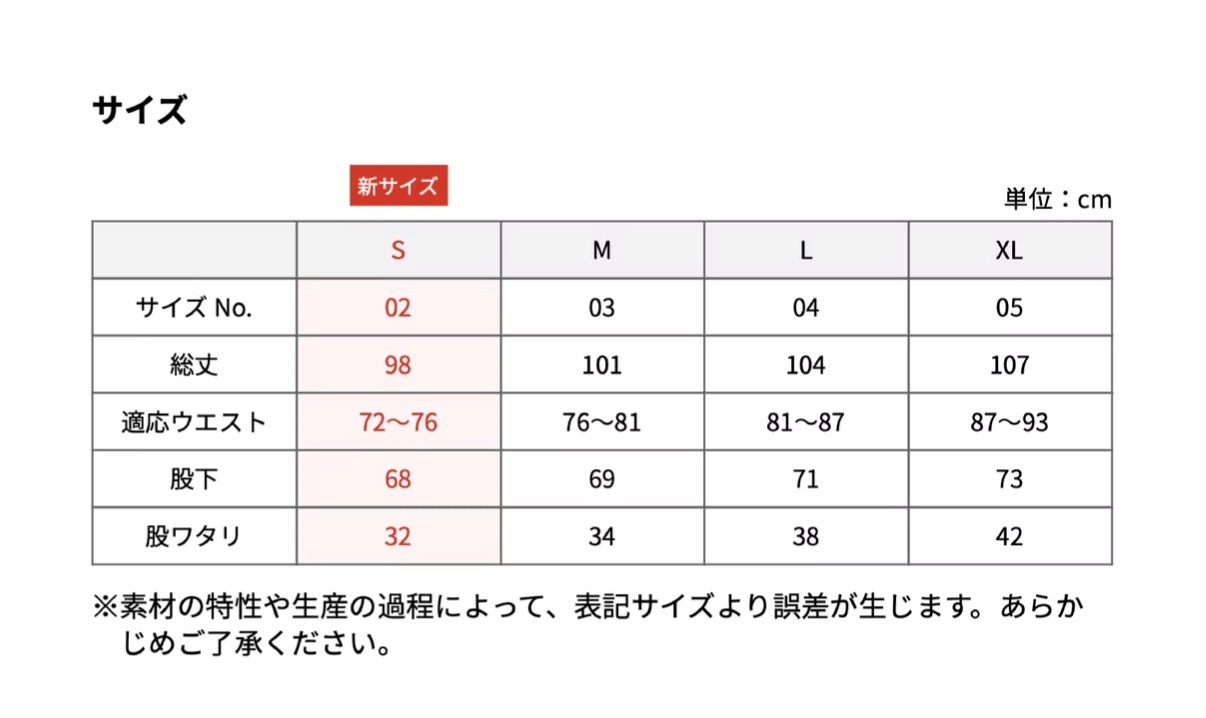 サイズ

新サイズ

単位：cm

| | S | M | L | XL |
|---|---|---|---|---|
| サイズ No. | 02 | 03 | 04 | 05 |
| 総丈 | 98 | 101 | 104 | 107 |
| 適応ウエスト | 72〜76 | 76〜81 | 81〜87 | 87〜93 |
| 股下 | 68 | 69 | 71 | 73 |
| 股ワタリ | 32 | 34 | 38 | 42 |

※素材の特性や生産の過程によって、表記サイズより誤差が生じます。あらかじめご了承ください。